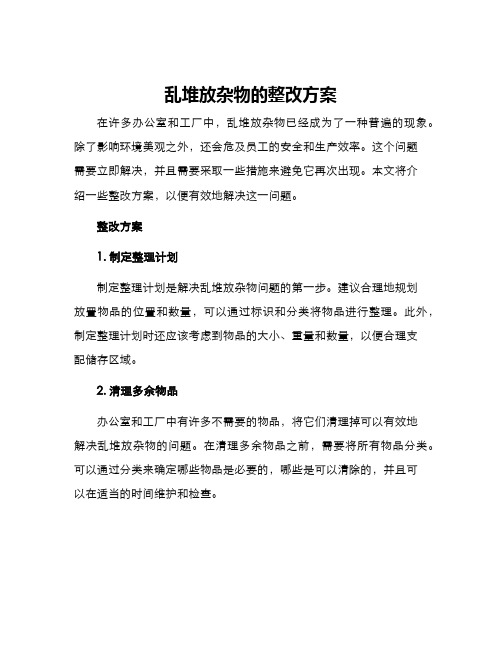 乱堆放杂物的整改方案

在许多办公室和工厂中，乱堆放杂物已经成为了一种普遍的现象。除了影响环境美观之外，还会危及员工的安全和生产效率。这个问题需要立即解决，并且需要采取一些措施来避免它再次出现。本文将介绍一些整改方案，以便有效地解决这一问题。

整改方案

1. 制定整理计划

制定整理计划是解决乱堆放杂物问题的第一步。建议合理地规划放置物品的位置和数量，可以通过标识和分类将物品进行整理。此外，制定整理计划时还应该考虑到物品的大小、重量和数量，以便合理支配储存区域。

2. 清理多余物品

办公室和工厂中有许多不需要的物品，将它们清理掉可以有效地解决乱堆放杂物的问题。在清理多余物品之前，需要将所有物品分类。可以通过分类来确定哪些物品是必要的，哪些是可以清除的，并且可以在适当的时间维护和检查。